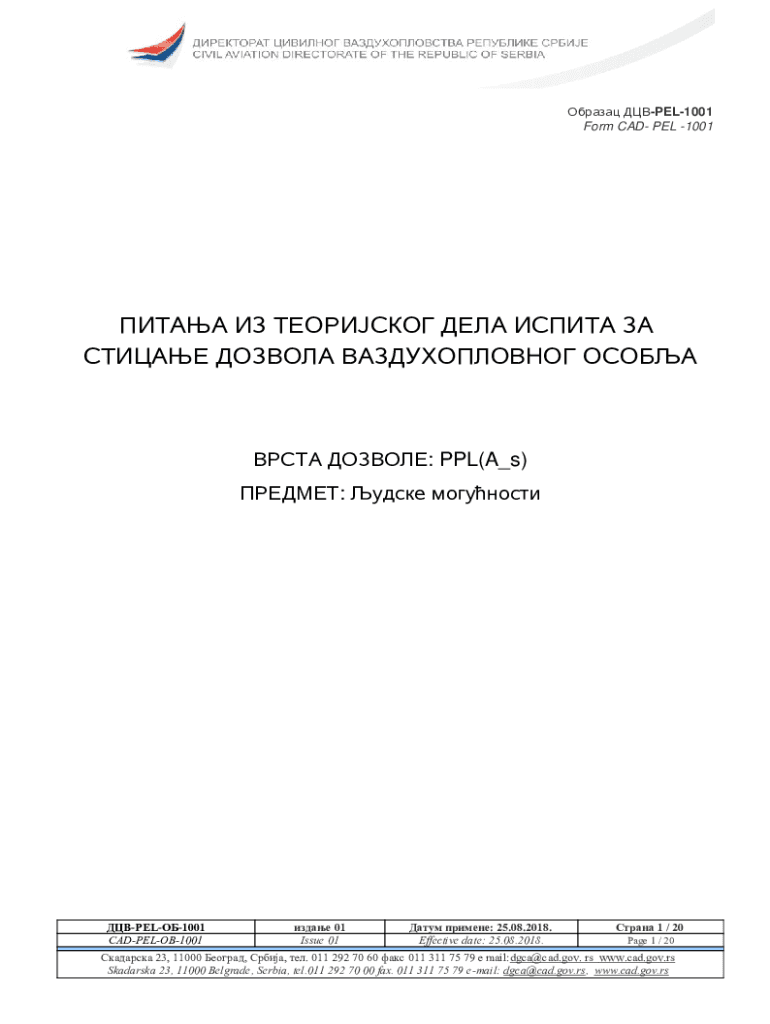 ДИРЕКТОРАТ ЦИВИЛНОГ ВАЗДУХОПЛОВСТВА РЕПУБЛИКЕ СРБИЈЕ
CIVIL AVIATION DIRECTORATE OF THE REPUBLIC OF SERBIA

Образац ДЦВ-PEL-1001
Form CAD- PEL -1001

ПИТАЊА ИЗ ТЕОРИЈСКОГ ДЕЛА ИСПИТА ЗА СТИЦАЊЕ ДОЗВОЛА ВАЗДУХОПЛОВНОГ ОСОБЉА

ВРСТА ДОЗВОЛЕ: PPL(A_s)

ПРЕДМЕТ: Људске могућности

| ДЦВ-PEL-ОБ-1001 | издање 01 | Датум примене: 25.08.2018. | Страна 1 / 20 |
|---|---|---|---|
| CAD-PEL-OB-1001 | Issue 01 | Effective date: 25.08.2018. | Page 1 / 20 |

Скадарска 23, 11000 Београд, Србија, тел. 011 292 70 60 факс 011 311 75 79 e mail:dgca@cad.gov. rs www.cad.gov.rs
Skadarska 23, 11000 Belgrade, Serbia, tel.011 292 70 00 fax. 011 311 75 79 e-mail: dgca@cad.gov.rs, www.cad.gov.rs